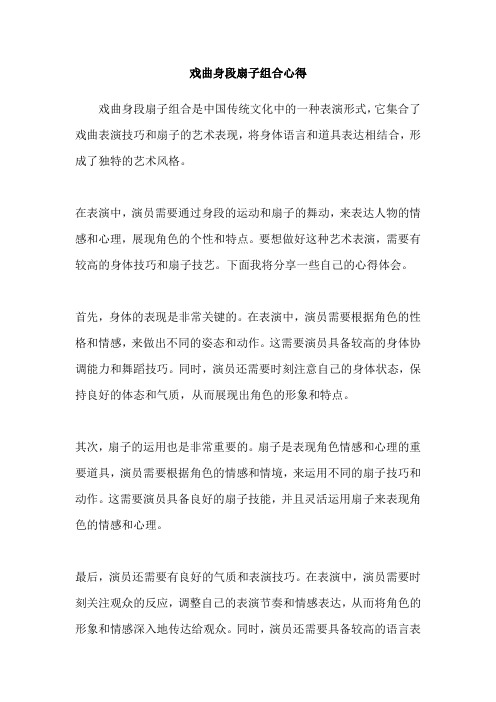 戏曲身段扇子组合心得

戏曲身段扇子组合是中国传统文化中的一种表演形式，它集合了戏曲表演技巧和扇子的艺术表现，将身体语言和道具表达相结合，形成了独特的艺术风格。

在表演中，演员需要通过身段的运动和扇子的舞动，来表达人物的情感和心理，展现角色的个性和特点。要想做好这种艺术表演，需要有较高的身体技巧和扇子技艺。下面我将分享一些自己的心得体会。

首先，身体的表现是非常关键的。在表演中，演员需要根据角色的性格和情感，来做出不同的姿态和动作。这需要演员具备较高的身体协调能力和舞蹈技巧。同时，演员还需要时刻注意自己的身体状态，保持良好的体态和气质，从而展现出角色的形象和特点。

其次，扇子的运用也是非常重要的。扇子是表现角色情感和心理的重要道具，演员需要根据角色的情感和情境，来运用不同的扇子技巧和动作。这需要演员具备良好的扇子技能，并且灵活运用扇子来表现角色的情感和心理。

最后，演员还需要有良好的气质和表演技巧。在表演中，演员需要时刻关注观众的反应，调整自己的表演节奏和情感表达，从而将角色的形象和情感深入地传达给观众。同时，演员还需要具备较高的语言表